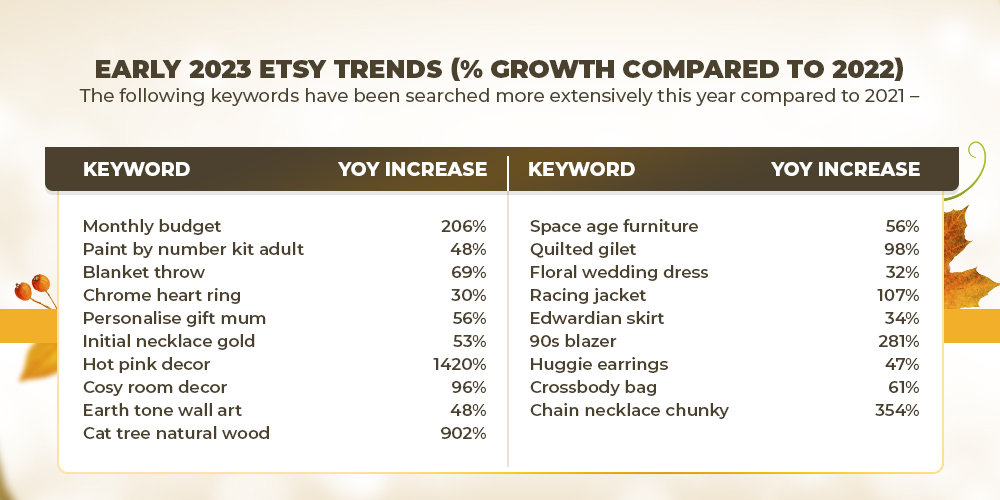 EARLY 2023 ETSY TRENDS (% GROWTH COMPARED TO 2022)

The following keywords have been searched more extensively this year compared to 2021 –

| KEYWORD | YOY INCREASE |
|---|---|
| Monthly budget | 206% |
| Paint by number kit adult | 48% |
| Blanket throw | 69% |
| Chrome heart ring | 30% |
| Personalise gift mum | 56% |
| Initial necklace gold | 53% |
| Hot pink decor | 1420% |
| Cosy room decor | 96% |
| Earth tone wall art | 48% |
| Cat tree natural wood | 902% |

| KEYWORD | YOY INCREASE |
|---|---|
| Space age furniture | 56% |
| Quilted gilet | 98% |
| Floral wedding dress | 32% |
| Racing jacket | 107% |
| Edwardian skirt | 34% |
| 90s blazer | 281% |
| Huggie earrings | 47% |
| Crossbody bag | 61% |
| Chain necklace chunky | 354% |